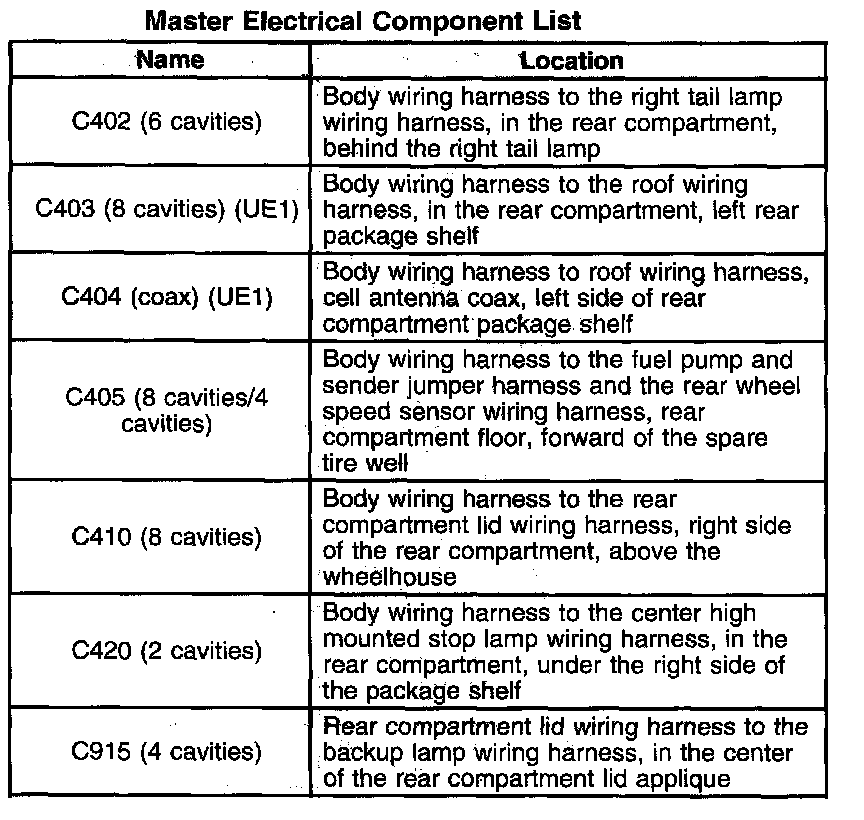 Master Electrical Component List

| Name | Location |
|---|---|
| C402 (6 cavities) | Body wiring harness to the right tail lamp wiring harness, in the rear compartment, behind the right tail lamp |
| C403 (8 cavities) (UE1) | Body wiring harness to the roof wiring harness, in the rear compartment, left rear package shelf |
| C404 (coax) (UE1) | Body wiring harness to roof wiring harness, cell antenna coax, left side of rear compartment package shelf |
| C405 (8 cavities/4 cavities) | Body wiring harness to the fuel pump and sender jumper harness and the rear wheel speed sensor wiring harness, rear compartment floor, forward of the spare tire well |
| C410 (8 cavities) | Body wiring harness to the rear compartment lid wiring harness, right side of the rear compartment, above the wheelhouse |
| C420 (2 cavities) | Body wiring harness to the center high mounted stop lamp wiring harness, in the rear compartment, under the right side of the package shelf |
| C915 (4 cavities) | Rear compartment lid wiring harness to the backup lamp wiring harness, in the center of the rear compartment lid applique |